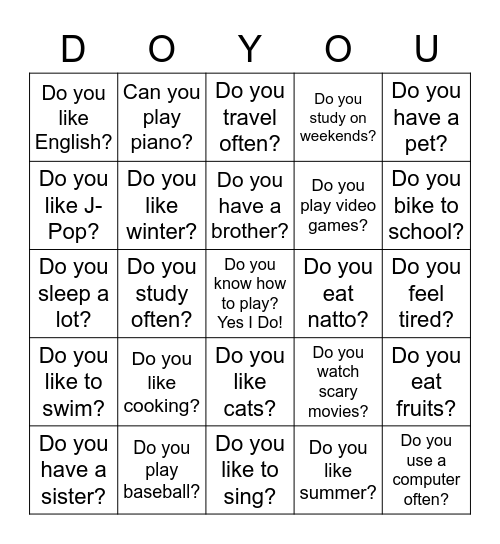 | D | O | Y | O | U |
|---|---|---|---|---|
| Do you like English? | Can you play piano? | Do you travel often? | Do you study on weekends? | Do you have a pet? |
| Do you like J-Pop? | Do you like winter? | Do you have a brother? | Do you play video games? | Do you bike to school? |
| Do you sleep a lot? | Do you study often? | Do you know how to play? Yes I Do! | Do you eat natto? | Do you feel tired? |
| Do you like to swim? | Do you like cooking? | Do you like cats? | Do you watch scary movies? | Do you eat fruits? |
| Do you have a sister? | Do you play baseball? | Do you like to sing? | Do you like summer? | Do you use a computer often? |